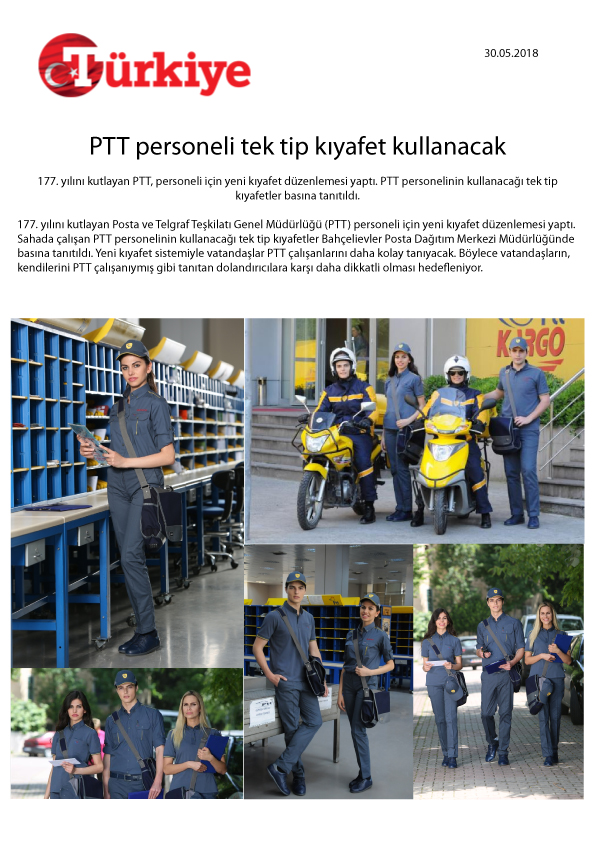 Türkiye

30.05.2018

PTT personeli tek tip kıyafet kullanacak

177. yılını kutlayan PTT, personeli için yeni kıyafet düzenlemesi yaptı. PTT personelinin kullanacağı tek tip kıyafetler basına tanıtıldı.

177. yılını kutlayan Posta ve Telgraf Teşkilatı Genel Müdürlüğü (PTT) personeli için yeni kıyafet düzenlemesi yaptı. Sahada çalışan PTT personelinin kullanacağı tek tip kıyafetler Bahçelievler Posta Dağıtım Merkezi Müdürlüğünde basına tanıtıldı. Yeni kıyafet sistemiyle vatandaşlar PTT çalışanlarını daha kolay tanıyacak. Böylece vatandaşların, kendilerini PTT çalışanıymış gibi tanıtan dolandırıcılara karşı daha dikkatli olması hedefleniyor.

KARGO